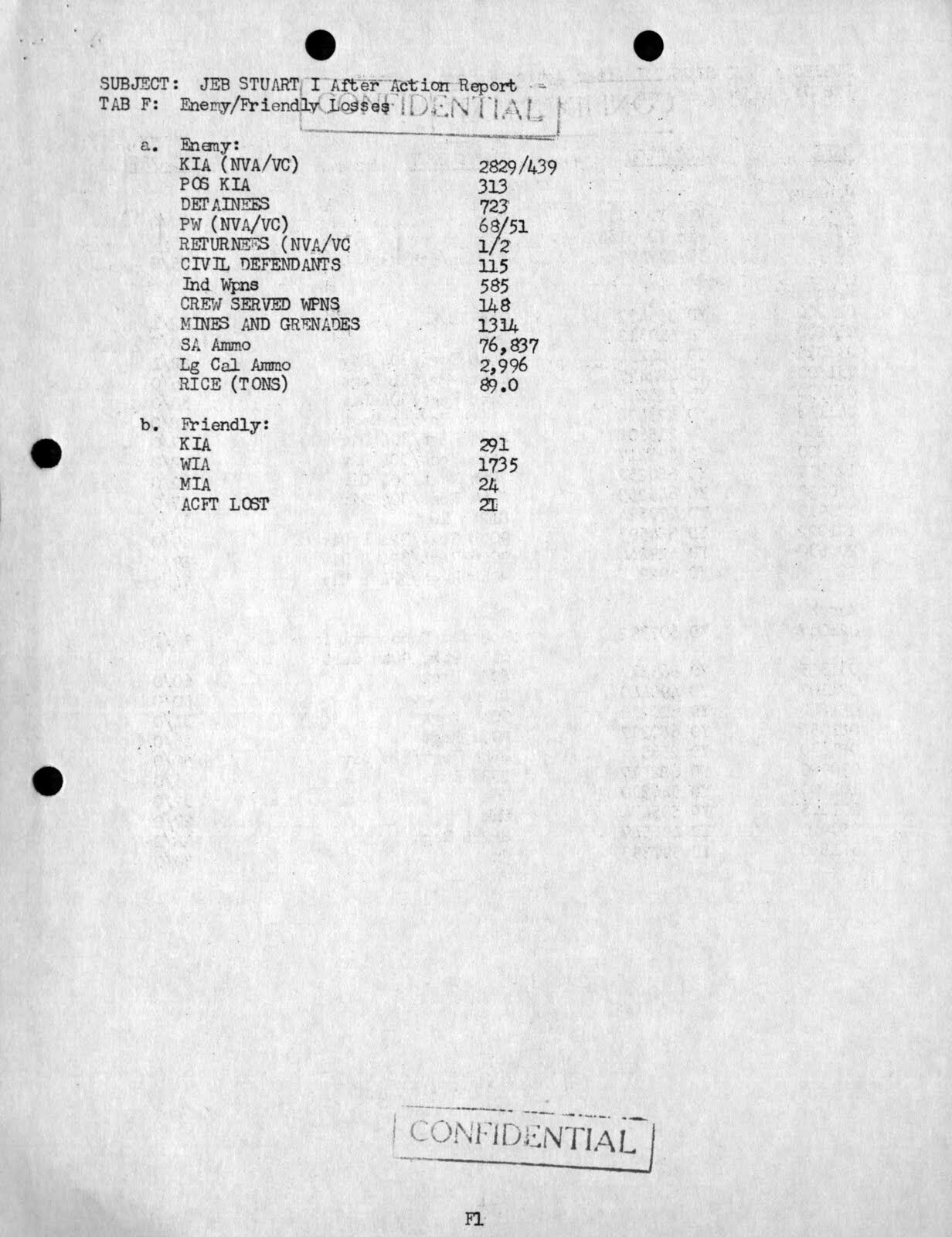 SUBJECT: JEB STUART I After Action Report
TAB F: Enemy/Friendly Losses

CONFIDENTIAL

a. Enemy:
KIA (NVA/VC) 2829/439
POS KIA 313
DETAINEES 723
PW (NVA/VC) 68/51
RETURNEES (NVA/VC 1/2
CIVIL DEFENDANTS 115
Ind Wpns 585
CREW SERVED WPNS 148
MINES AND GRENADES 1314
SA Ammo 76,837
Lg Cal Ammo 2,996
RICE (TONS) 89.0

b. Friendly:
KIA 291
WIA 1735
MIA 24
ACFT LOST 21

CONFIDENTIAL

F1